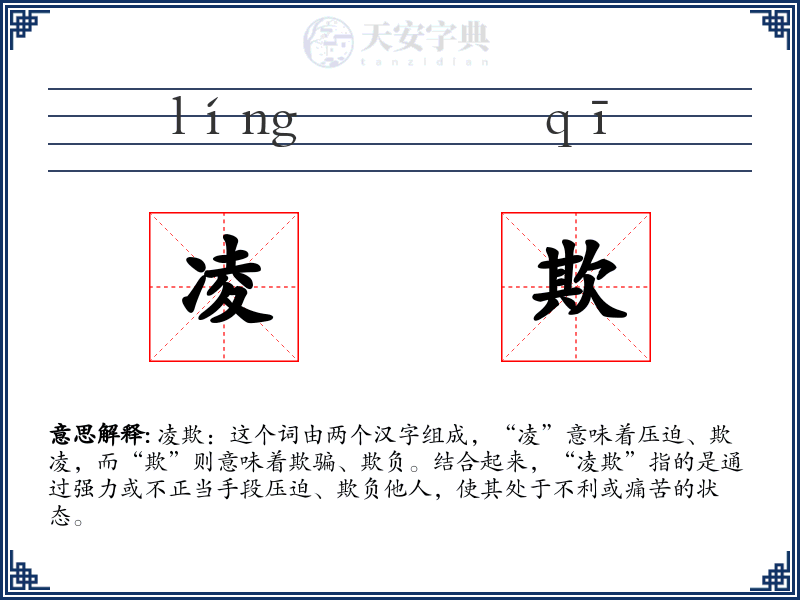 天安字典
tanzidian

líng qī

凌 欺

意思解释: 凌欺：这个词由两个汉字组成，“凌”意味着压迫、欺凌，而“欺”则意味着欺骗、欺负。结合起来，“凌欺”指的是通过强力或不正当手段压迫、欺负他人，使其处于不利或痛苦的状态。